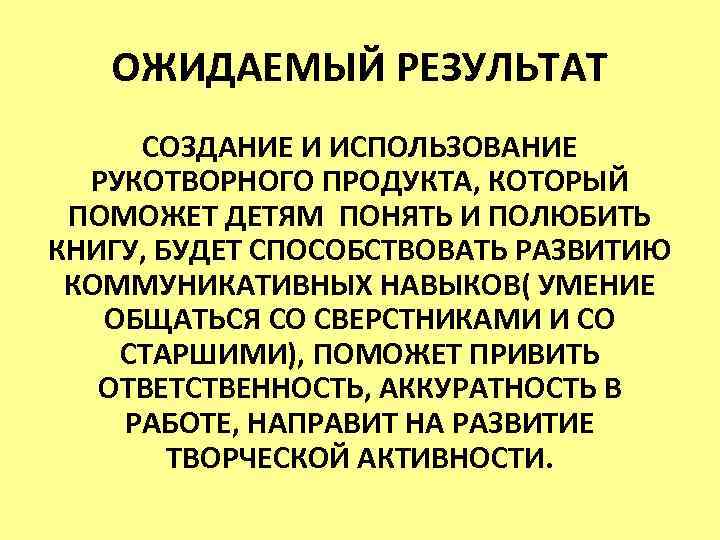 ОЖИДАЕМЫЙ РЕЗУЛЬТАТ

СОЗДАНИЕ И ИСПОЛЬЗОВАНИЕ РУКОТВОРНОГО ПРОДУКТА, КОТОРЫЙ ПОМОЖЕТ ДЕТЯМ ПОНЯТЬ И ПОЛЮБИТЬ КНИГУ, БУДЕТ СПОСОБСТВОВАТЬ РАЗВИТИЮ КОММУНИКАТИВНЫХ НАВЫКОВ( УМЕНИЕ ОБЩАТЬСЯ СО СВЕРСТНИКАМИ И СО СТАРШИМИ), ПОМОЖЕТ ПРИВИТЬ ОТВЕТСТВЕННОСТЬ, АККУРАТНОСТЬ В РАБОТЕ, НАПРАВИТ НА РАЗВИТИЕ ТВОРЧЕСКОЙ АКТИВНОСТИ.